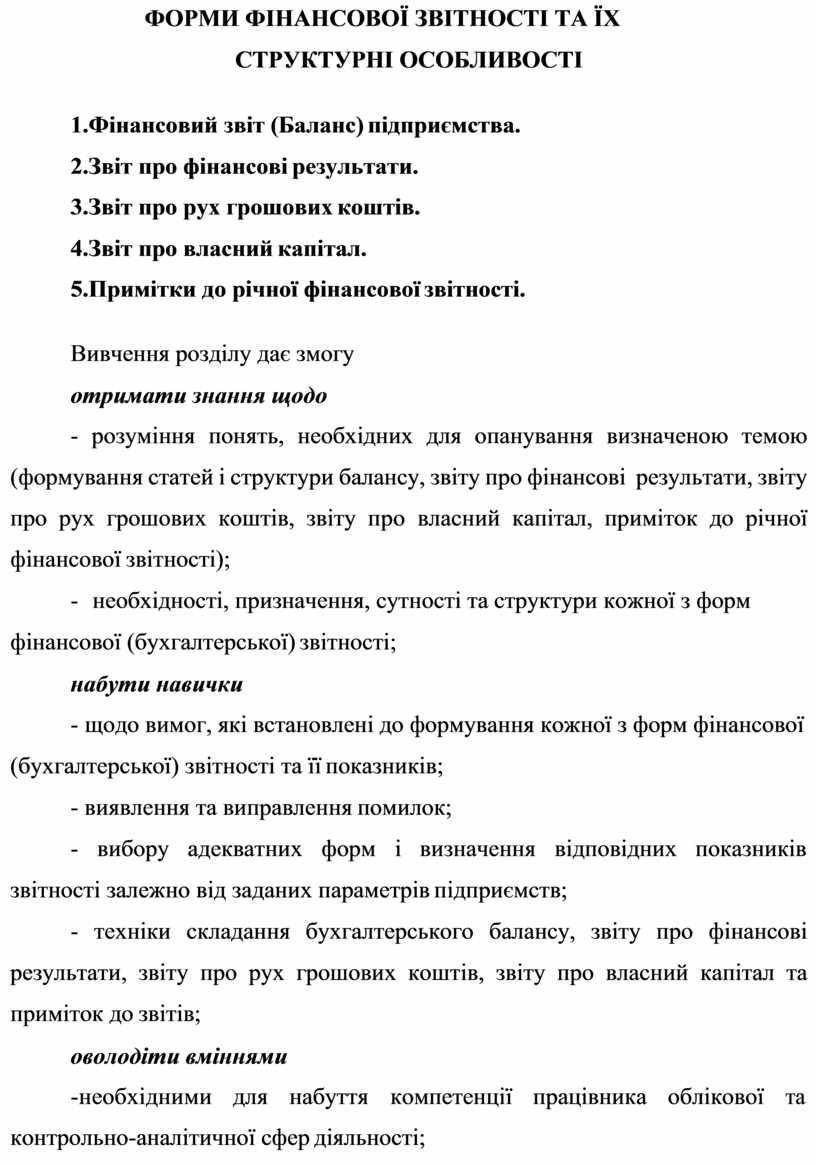 ФОРМИ ФІНАНСОВОЇ ЗВІТНОСТІ ТА ЇХ СТРУКТУРНІ ОСОБЛИВОСТІ

1.Фінансовий звіт (Баланс) підприємства.
2.Звіт про фінансові результати.
3.Звіт про рух грошових коштів.
4.Звіт про власний капітал.
5.Примітки до річної фінансової звітності.

Вивчення розділу дає змогу
отримати знання щодо
- розуміння понять, необхідних для опанування визначеною темою (формування статей і структури балансу, звіту про фінансові результати, звіту про рух грошових коштів, звіту про власний капітал, приміток до річної фінансової звітності);
- необхідності, призначення, сутності та структури кожної з форм фінансової (бухгалтерської) звітності;
набути навички
- щодо вимог, які встановлені до формування кожної з форм фінансової (бухгалтерської) звітності та її показників;
- виявлення та виправлення помилок;
- вибору адекватних форм і визначення відповідних показників звітності залежно від заданих параметрів підприємств;
- техніки складання бухгалтерського балансу, звіту про фінансові результати, звіту про рух грошових коштів, звіту про власний капітал та приміток до звітів;
оволодіти вміннями
-необхідними для набуття компетенції працівника облікової та контрольно-аналітичної сфер діяльності;